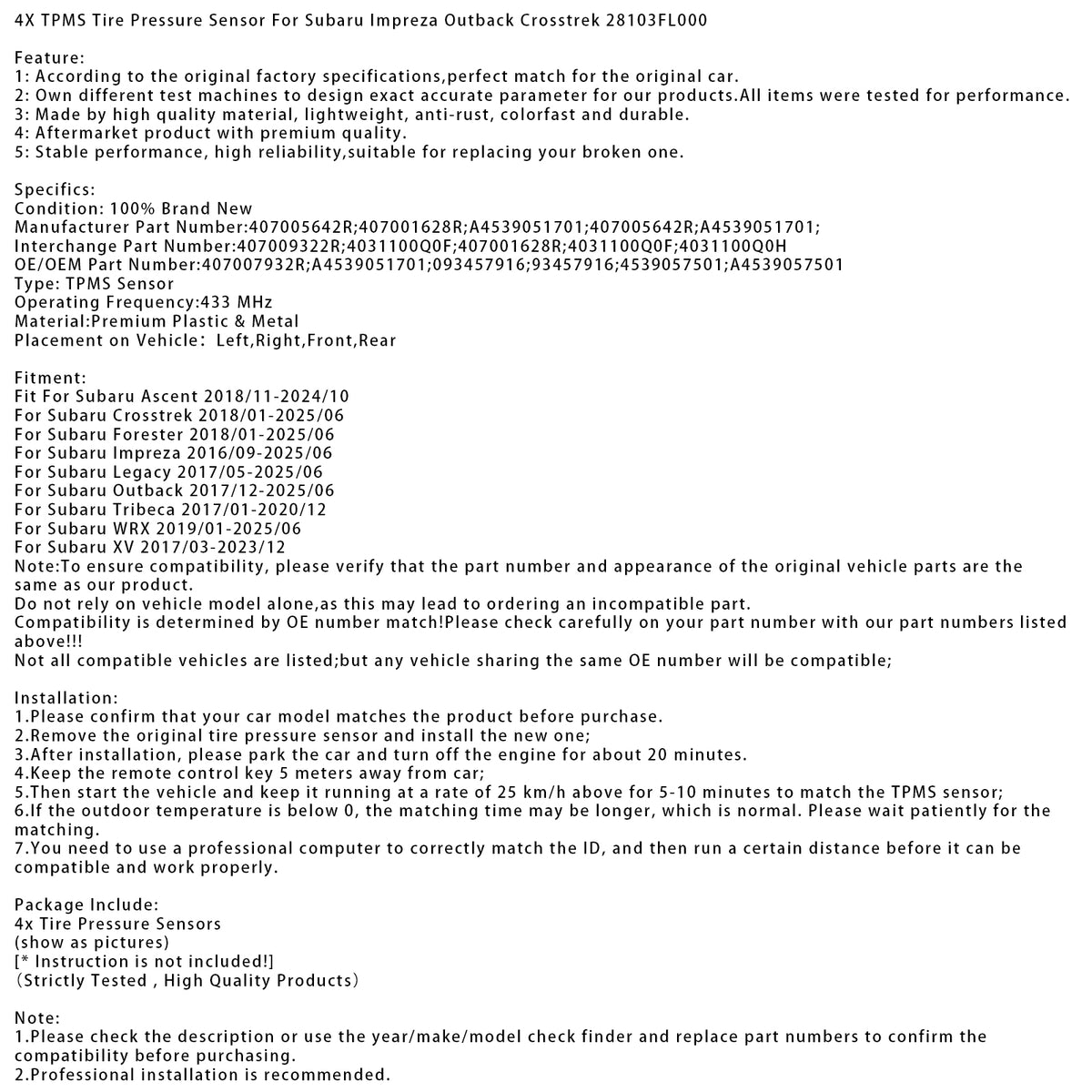 4X TPMS Tire Pressure Sensor For Subaru Impreza Outback Crosstrek 28103FL000

Feature:
1: According to the original factory specifications,perfect match for the original car.
2: Own different test machines to design exact accurate parameter for our products.All items were tested for performance.
3: Made by high quality material, lightweight, anti-rust, colorfast and durable.
4: Aftermarket product with premium quality.
5: Stable performance, high reliability,suitable for replacing your broken one.

Specifics:
Condition: 100% Brand New
Manufacturer Part Number:407005642R;407001628R;A4539051701;407005642R;A4539051701;
Interchange Part Number:407009322R;4031100Q0F;407001628R;4031100Q0F;4031100Q0H
OE/OEM Part Number:407007932R;A4539051701;093457916;93457916;4539057501;A4539057501
Type: TPMS Sensor
Operating Frequency:433 MHz
Material:Premium Plastic & Metal
Placement on Vehicle: Left,Right,Front,Rear

Fitment:
Fit For Subaru Ascent 2018/11-2024/10
For Subaru Crosstrek 2018/01-2025/06
For Subaru Forester 2018/01-2025/06
For Subaru Impreza 2016/09-2025/06
For Subaru Legacy 2017/05-2025/06
For Subaru Outback 2017/12-2025/06
For Subaru Tribeca 2017/01-2020/12
For Subaru WRX 2019/01-2025/06
For Subaru XV 2017/03-2023/12
Note:To ensure compatibility, please verify that the part number and appearance of the original vehicle parts are the same as our product.
Do not rely on vehicle model alone,as this may lead to ordering an incompatible part.
Compatibility is determined by OE number match!Please check carefully on your part number with our part numbers listed above!!!
Not all compatible vehicles are listed;but any vehicle sharing the same OE number will be compatible;

Installation:
1.Please confirm that your car model matches the product before purchase.
2.Remove the original tire pressure sensor and install the new one;
3.After installation, please park the car and turn off the engine for about 20 minutes.
4.Keep the remote control key 5 meters away from car;
5.Then start the vehicle and keep it running at a rate of 25 km/h above for 5-10 minutes to match the TPMS sensor;
6.If the outdoor temperature is below 0, the matching time may be longer, which is normal. Please wait patiently for the matching.
7.You need to use a professional computer to correctly match the ID, and then run a certain distance before it can be compatible and work properly.

Package Include:
4x Tire Pressure Sensors
(show as pictures)
[* Instruction is not included!]
(Strictly Tested , High Quality Products)

Note:
1.Please check the description or use the year/make/model check finder and replace part numbers to confirm the compatibility before purchasing.
2.Professional installation is recommended.